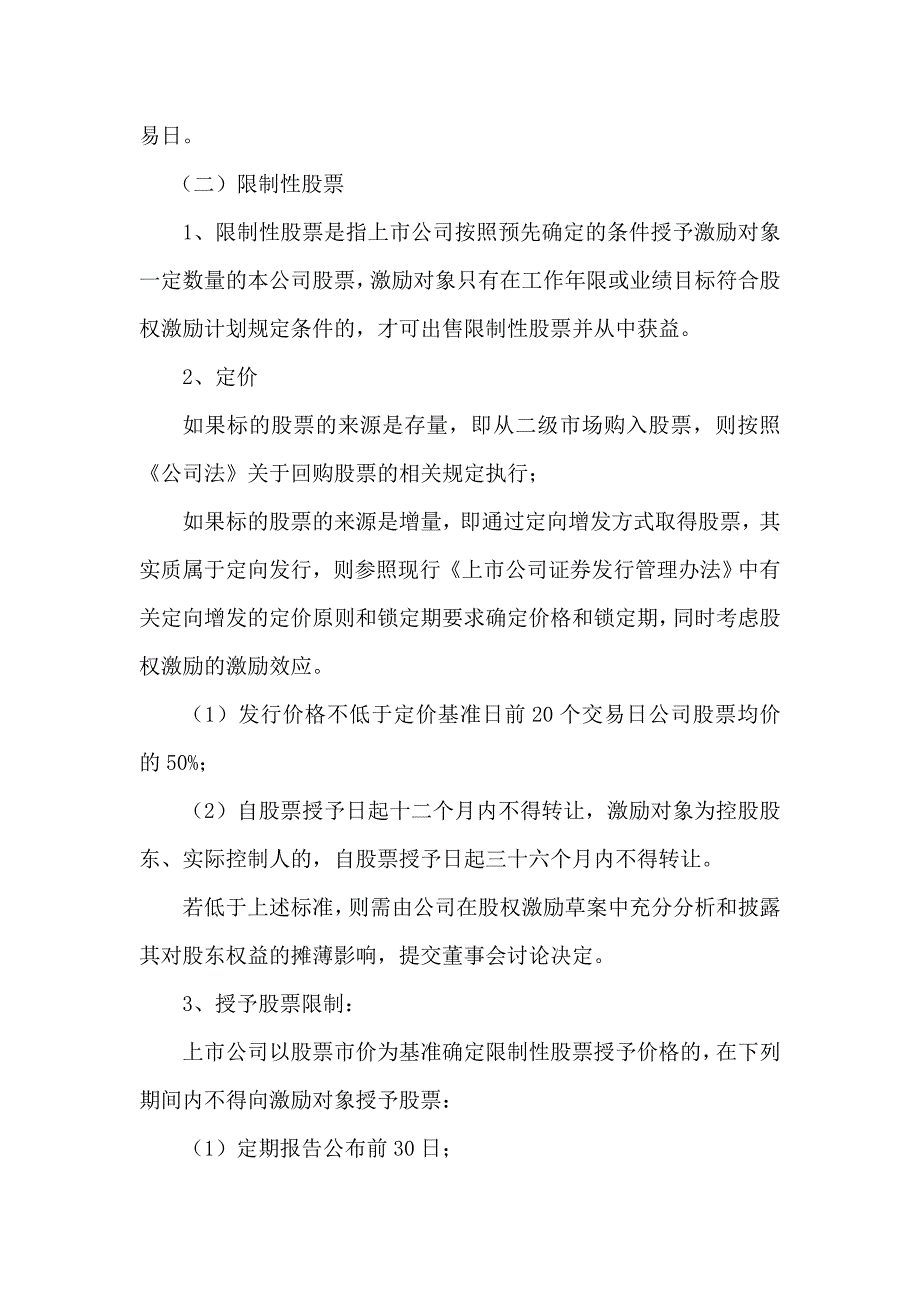 易日。

（二）限制性股票

1、限制性股票是指上市公司按照预先确定的条件授予激励对象一定数量的本公司股票，激励对象只有在工作年限或业绩目标符合股权激励计划规定条件的，才可出售限制性股票并从中获益。

2、定价

如果标的股票的来源是存量，即从二级市场购入股票，则按照《公司法》关于回购股票的相关规定执行；

如果标的股票的来源是增量，即通过定向增发方式取得股票，其实质属于定向发行，则参照现行《上市公司证券发行管理办法》中有关定向增发的定价原则和锁定期要求确定价格和锁定期，同时考虑股权激励的激励效应。

（1）发行价格不低于定价基准日前 20 个交易日公司股票均价的 50%；

（2）自股票授予日起十二个月内不得转让，激励对象为控股股东、实际控制人的，自股票授予日起三十六个月内不得转让。

若低于上述标准，则需由公司在股权激励草案中充分分析和披露其对股东权益的摊薄影响，提交董事会讨论决定。

3、授予股票限制：

上市公司以股票市价为基准确定限制性股票授予价格的，在下列期间内不得向激励对象授予股票：

（1）定期报告公布前 30 日；